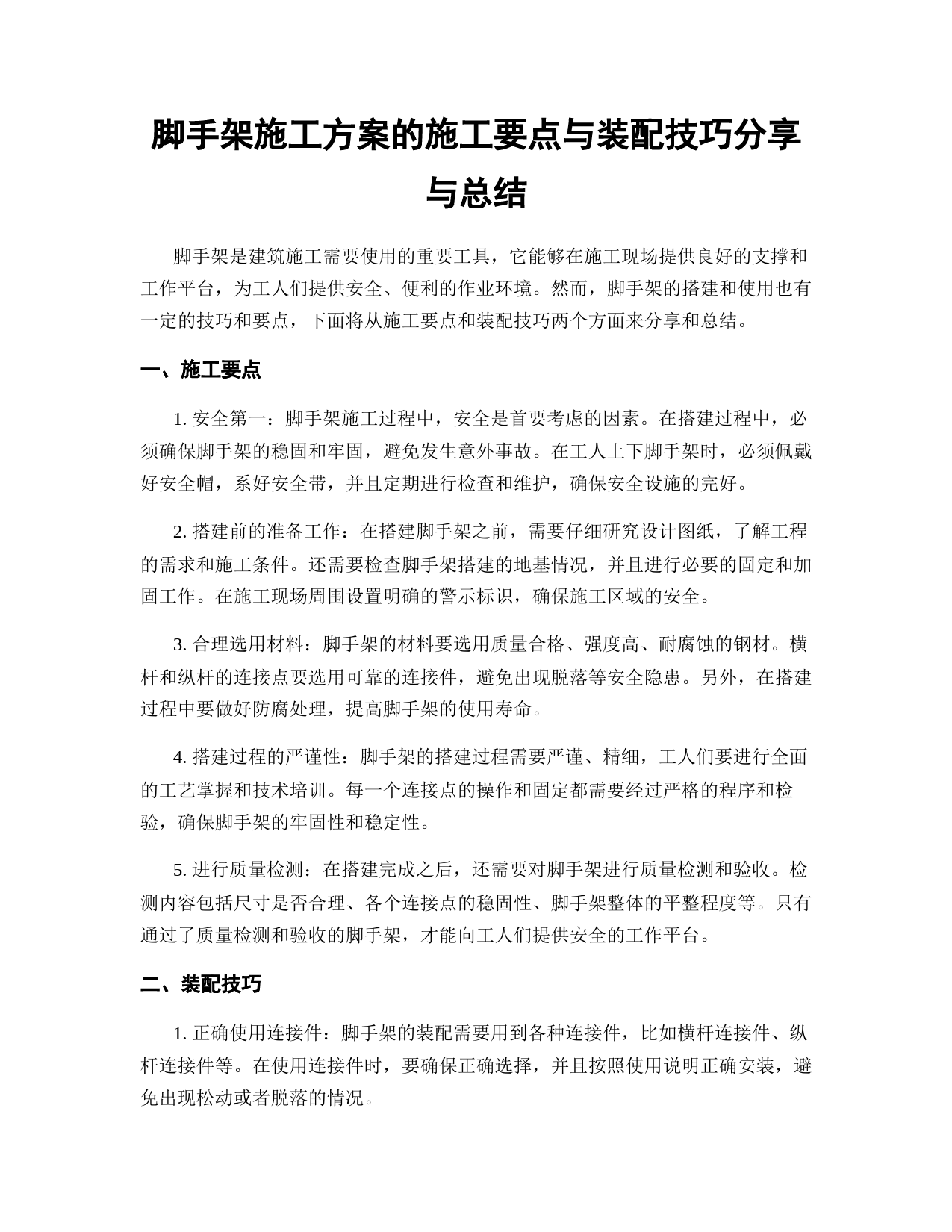 脚手架施工方案的施工要点与装配技巧分享与总结

脚手架是建筑施工需要使用的重要工具，它能够在施工现场提供良好的支撑和工作平台，为工人们提供安全、便利的作业环境。然而，脚手架的搭建和使用也有一定的技巧和要点，下面将从施工要点和装配技巧两个方面来分享和总结。

一、施工要点

1. 安全第一：脚手架施工过程中，安全是首要考虑的因素。在搭建过程中，必须确保脚手架的稳固和牢固，避免发生意外事故。在工人上下脚手架时，必须佩戴好安全帽，系好安全带，并且定期进行检查和维护，确保安全设施的完好。

2. 搭建前的准备工作：在搭建脚手架之前，需要仔细研究设计图纸，了解工程的需求和施工条件。还需要检查脚手架搭建的地基情况，并且进行必要的固定和加固工作。在施工现场周围设置明确的警示标识，确保施工区域的安全。

3. 合理选用材料：脚手架的材料要选用质量合格、强度高、耐腐蚀的钢材。横杆和纵杆的连接点要选用可靠的连接件，避免出现脱落等安全隐患。另外，在搭建过程中要做好防腐处理，提高脚手架的使用寿命。

4. 搭建过程的严谨性：脚手架的搭建过程需要严谨、精细，工人们要进行全面的工艺掌握和技术培训。每一个连接点的操作和固定都需要经过严格的程序和检验，确保脚手架的牢固性和稳定性。

5. 进行质量检测：在搭建完成之后，还需要对脚手架进行质量检测和验收。检测内容包括尺寸是否合理、各个连接点的稳固性、脚手架整体的平整程度等。只有通过了质量检测和验收的脚手架，才能向工人们提供安全的工作平台。

二、装配技巧

1. 正确使用连接件：脚手架的装配需要用到各种连接件，比如横杆连接件、纵杆连接件等。在使用连接件时，要确保正确选择，并且按照使用说明正确安装，避免出现松动或者脱落的情况。